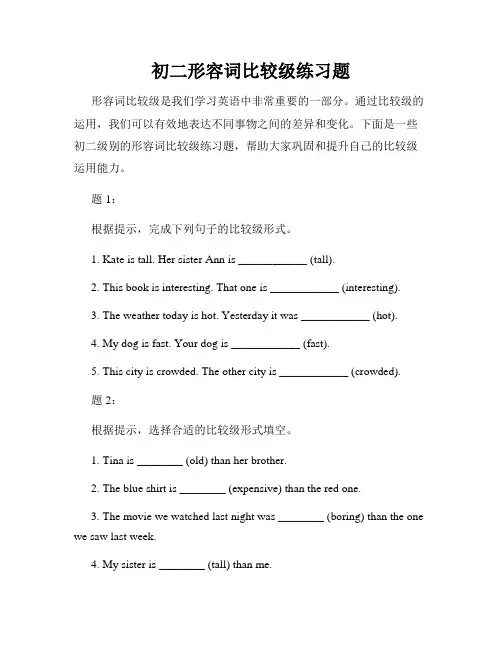 初二形容词比较级练习题

形容词比较级是我们学习英语中非常重要的一部分。通过比较级的运用，我们可以有效地表达不同事物之间的差异和变化。下面是一些初二级别的形容词比较级练习题，帮助大家巩固和提升自己的比较级运用能力。

题 1：

根据提示，完成下列句子的比较级形式。

1. Kate is tall. Her sister Ann is ____________ (tall).

2. This book is interesting. That one is ____________ (interesting).

3. The weather today is hot. Yesterday it was ____________ (hot).

4. My dog is fast. Your dog is ____________ (fast).

5. This city is crowded. The other city is ____________ (crowded).

题 2：

根据提示，选择合适的比较级形式填空。

1. Tina is ________ (old) than her brother.

2. The blue shirt is ________ (expensive) than the red one.

3. The movie we watched last night was ________ (boring) than the one we saw last week.

4. My sister is ________ (tall) than me.